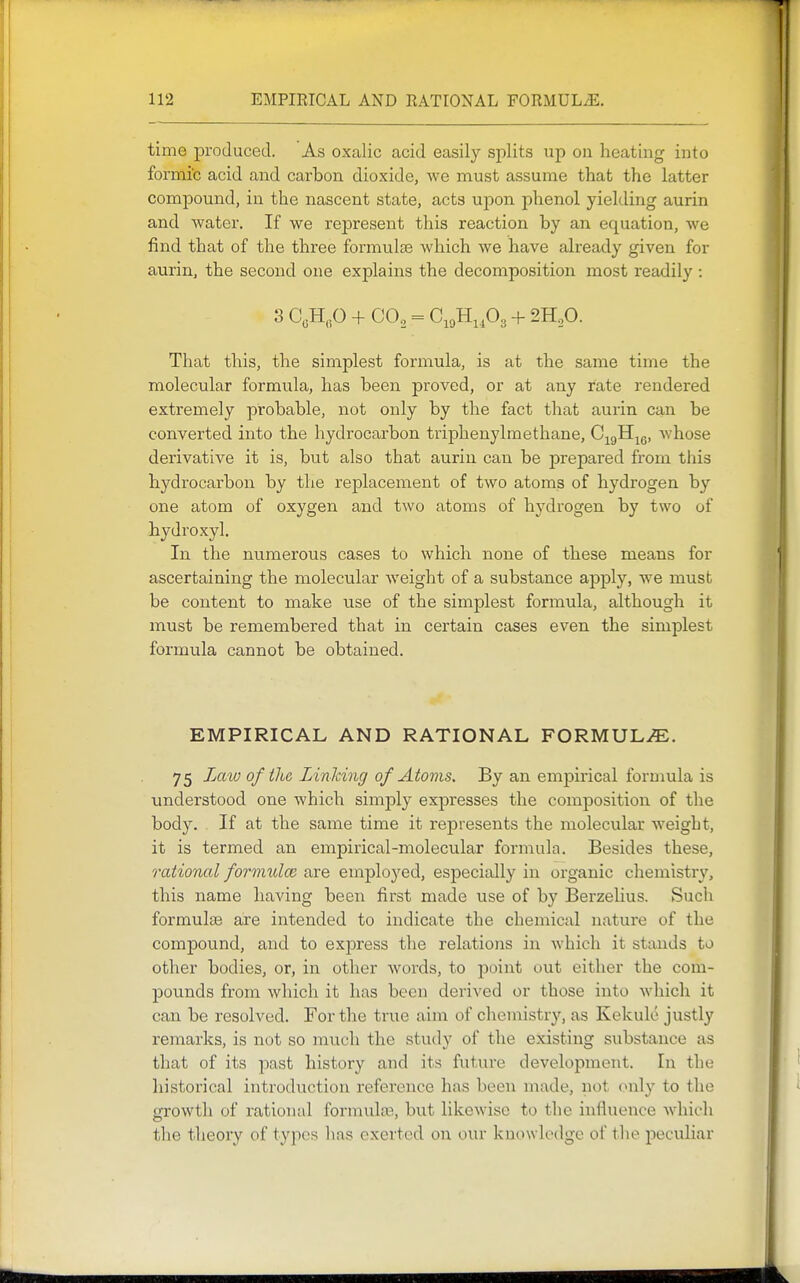 112 EMPIRICAL AND RATIONAL FORMULÆ.

time produced. As oxalic acid easily splits up on heating into formic acid and carbon dioxide, we must assume that the latter compound, in the nascent state, acts upon phenol yielding aurin and water. If we represent this reaction by an equation, we find that of the three formulæ which we have already given for aurin, the second one explains the decomposition most readily :

$3 C_6H_6O + CO_2 = C_{19}H_{14}O_3 + 2H_2O.$

That this, the simplest formula, is at the same time the molecular formula, has been proved, or at any rate rendered extremely probable, not only by the fact that aurin can be converted into the hydrocarbon triphenylmethane, $C_{19}H_{16}$, whose derivative it is, but also that aurin can be prepared from this hydrocarbon by the replacement of two atoms of hydrogen by one atom of oxygen and two atoms of hydrogen by two of hydroxyl.

In the numerous cases to which none of these means for ascertaining the molecular weight of a substance apply, we must be content to make use of the simplest formula, although it must be remembered that in certain cases even the simplest formula cannot be obtained.

EMPIRICAL AND RATIONAL FORMULÆ.

75 Law of the Linking of Atoms. By an empirical formula is understood one which simply expresses the composition of the body. If at the same time it represents the molecular weight, it is termed an empirical-molecular formula. Besides these, rational formulæ are employed, especially in organic chemistry, this name having been first made use of by Berzelius. Such formulæ are intended to indicate the chemical nature of the compound, and to express the relations in which it stands to other bodies, or, in other words, to point out either the compounds from which it has been derived or those into which it can be resolved. For the true aim of chemistry, as Kekulé justly remarks, is not so much the study of the existing substance as that of its past history and its future development. In the historical introduction reference has been made, not only to the growth of rational formulæ, but likewise to the influence which the theory of types has exerted on our knowledge of the peculiar